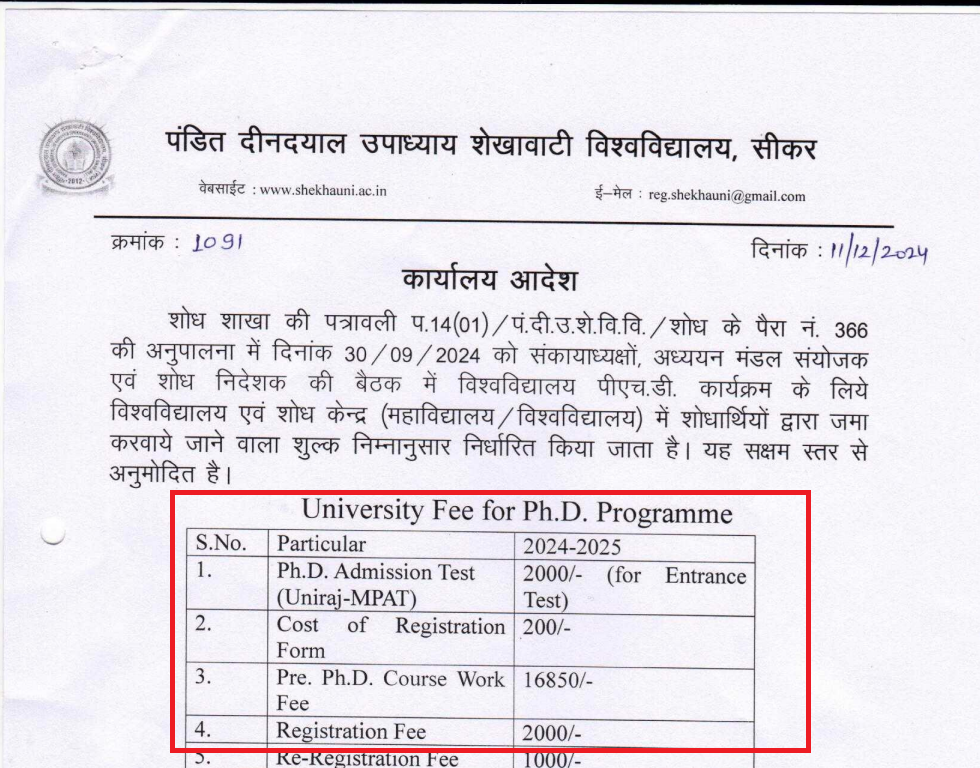 पंडित दीनदयाल उपाध्याय शेखावाटी विश्वविद्यालय, सीकर

वेबसाईट : www.shekhauni.ac.in

ई–मेल : reg.shekhauni@gmail.com

क्रमांक : 1091

दिनांक : 11/12/2024

कार्यालय आदेश

शोध शाखा की पत्रावली प.14(01)/पं.दी.उ.शे.वि.वि./शोध के पैरा नं. 366 की अनुपालना में दिनांक 30/09/2024 को संकायाध्यक्षों, अध्ययन मंडल संयोजक एवं शोध निदेशक की बैठक में विश्वविद्यालय पीएच.डी. कार्यक्रम के लिये विश्वविद्यालय एवं शोध केन्द्र (महाविद्यालय/विश्वविद्यालय) में शोधार्थियों द्वारा जमा करवाये जाने वाला शुल्क निम्नानुसार निर्धारित किया जाता है। यह सक्षम स्तर से अनुमोदित है।

University Fee for Ph.D. Programme

| S.No. | Particular | 2024-2025 |
|---|---|---|
| 1. | Ph.D. Admission Test (Uniraj-MPAT) | 2000/- (for Entrance Test) |
| 2. | Cost of Registration Form | 200/- |
| 3. | Pre. Ph.D. Course Work Fee | 16850/- |
| 4. | Registration Fee | 2000/- |
| 5. | Re-Registration Fee | 1000/- |